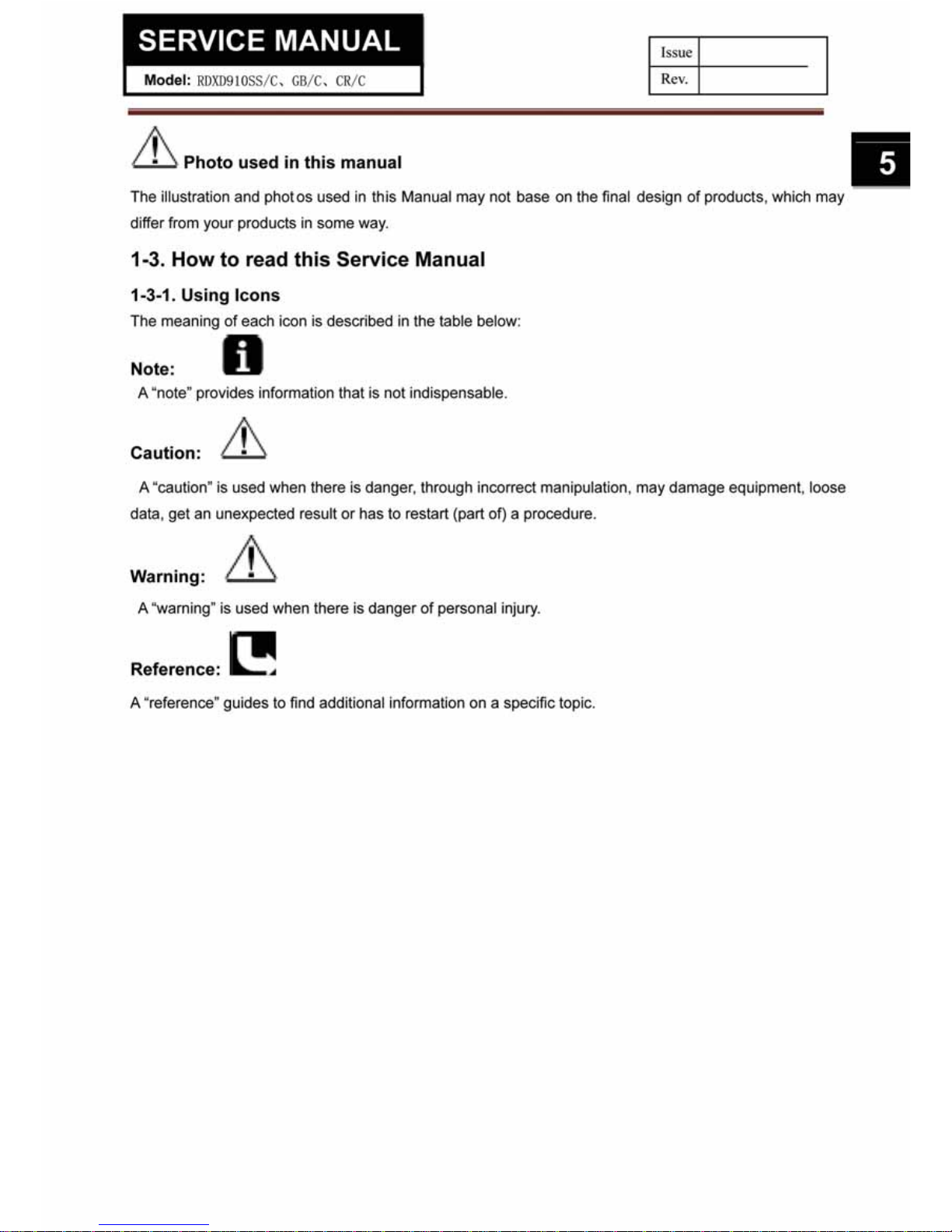 SERVICE MANUAL

Model: RDXD910SS/C、GB/C、CR/C

| Issue | |
|---|---|
| Rev. | |

5

Photo used in this manual

The illustration and photos used in this Manual may not base on the final design of products, which may differ from your products in some way.

1-3. How to read this Service Manual

1-3-1. Using Icons

The meaning of each icon is described in the table below:

Note:

A "note" provides information that is not indispensable.

Caution:

A "caution" is used when there is danger, through incorrect manipulation, may damage equipment, loose data, get an unexpected result or has to restart (part of) a procedure.

Warning:

A "warning" is used when there is danger of personal injury.

Reference:

A "reference" guides to find additional information on a specific topic.